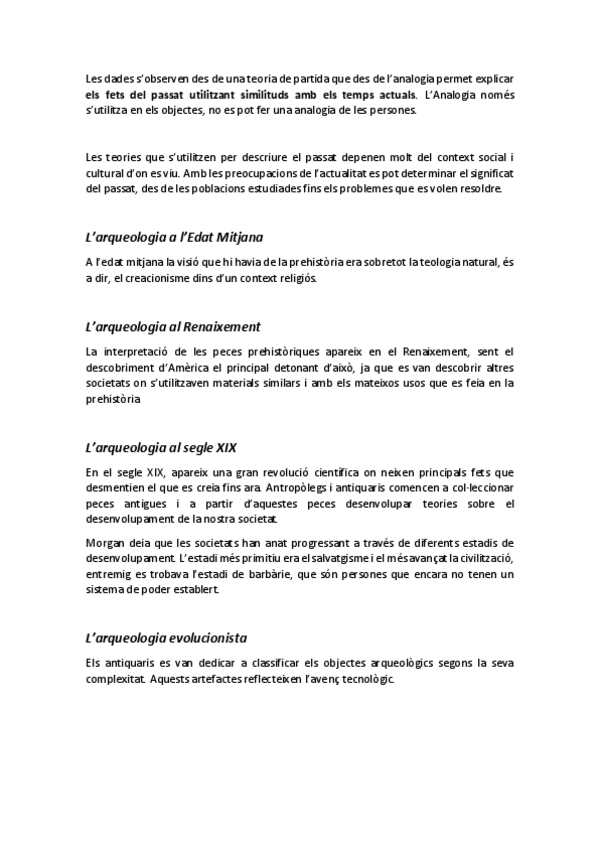 Les dades s'observen des de una teoria de partida que des de l'analogia permet explicar els fets del passat utilitzant similituds amb els temps actuals. L'Analogia només s'utilitza en els objectes, no es pot fer una analogia de les persones.

Les teories que s'utilitzen per descriure el passat depenen molt del context social i cultural d'on es viu. Amb les preocupacions de l'actualitat es pot determinar el significat del passat, des de les poblacions estudiades fins els problemes que es volen resoldre.

L'arqueologia a l'Edat Mitjana

A l'edat mitjana la visió que hi havia de la prehistòria era sobretot la teologia natural, és a dir, el creacionisme dins d'un context religiós.

L'arqueologia al Renaixement

La interpretació de les peces prehistòriques apareix en el Renaixement, sent el descobriment d'Amèrica el principal detonant d'això, ja que es van descobrir altres societats on s'utilitzaven materials similars i amb els mateixos usos que es feia en la prehistòria

L'arqueologia al segle XIX

En el segle XIX, apareix una gran revolució científica on neixen principals fets que desmentien el que es creia fins ara. Antropòlegs i antiquaris comencen a col·leccionar peces antigues i a partir d'aquestes peces desenvolupar teories sobre el desenvolupament de la nostra societat.

Morgan deia que les societats han anat progressant a través de diferents estadis de desenvolupament. L'estadi més primitiu era el salvatgisme i el més avançat la civilització, entremig es trobava l'estadi de barbàrie, que són persones que encara no tenen un sistema de poder establert.

L'arqueologia evolucionista

Els antiquaris es van dedicar a classificar els objectes arqueològics segons la seva complexitat. Aquests artefactes reflecteixen l'avenç tecnològic.